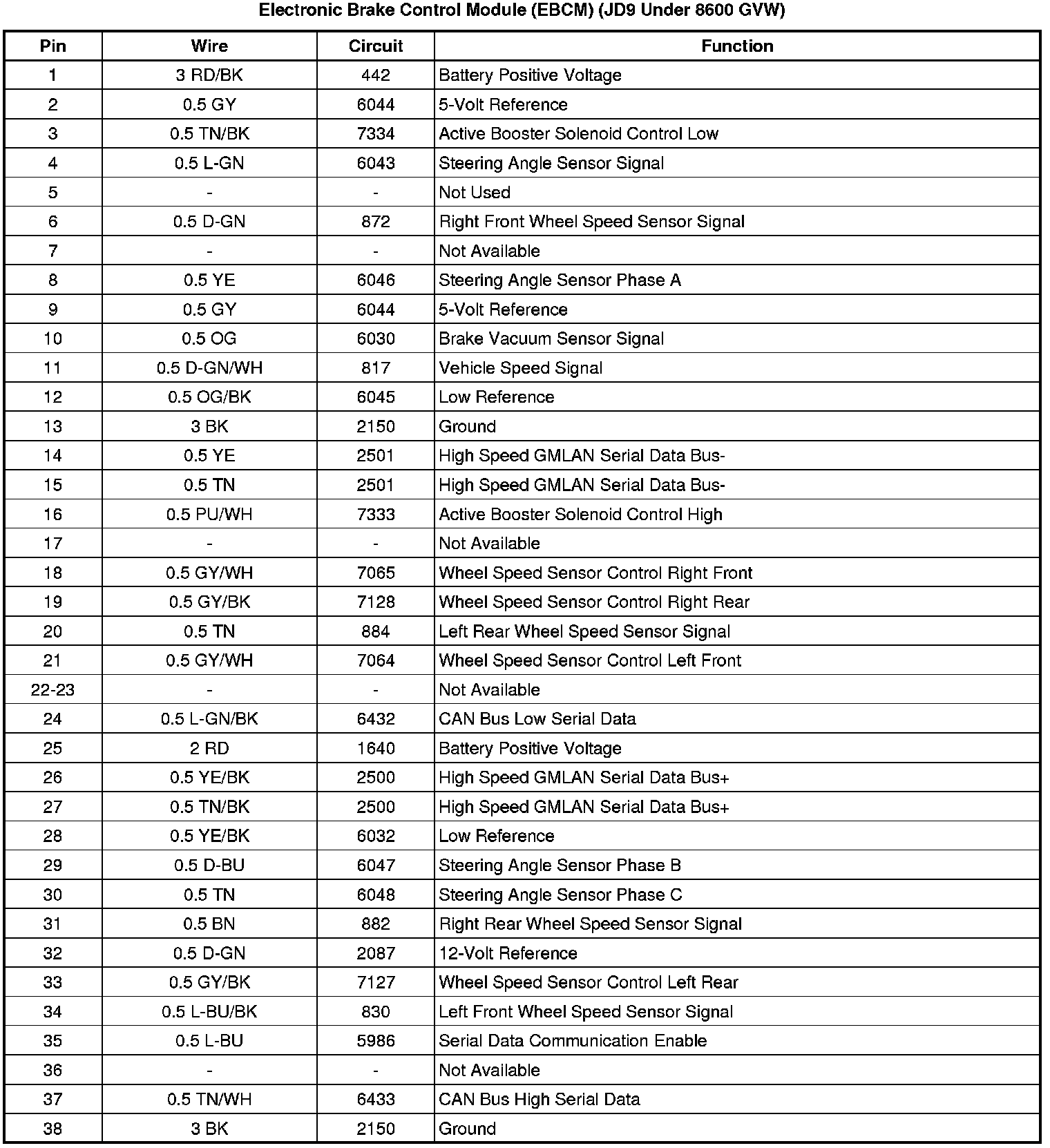 Electronic Brake Control Module (EBCM) (JD9 Under 8600 GVW)

| Pin | Wire | Circuit | Function |
|---|---|---|---|
| 1 | 3 RD/BK | 442 | Battery Positive Voltage |
| 2 | 0.5 GY | 6044 | 5-Volt Reference |
| 3 | 0.5 TN/BK | 7334 | Active Booster Solenoid Control Low |
| 4 | 0.5 L-GN | 6043 | Steering Angle Sensor Signal |
| 5 | - | - | Not Used |
| 6 | 0.5 D-GN | 872 | Right Front Wheel Speed Sensor Signal |
| 7 | - | - | Not Available |
| 8 | 0.5 YE | 6046 | Steering Angle Sensor Phase A |
| 9 | 0.5 GY | 6044 | 5-Volt Reference |
| 10 | 0.5 OG | 6030 | Brake Vacuum Sensor Signal |
| 11 | 0.5 D-GN/WH | 817 | Vehicle Speed Signal |
| 12 | 0.5 OG/BK | 6045 | Low Reference |
| 13 | 3 BK | 2150 | Ground |
| 14 | 0.5 YE | 2501 | High Speed GMLAN Serial Data Bus- |
| 15 | 0.5 TN | 2501 | High Speed GMLAN Serial Data Bus- |
| 16 | 0.5 PU/WH | 7333 | Active Booster Solenoid Control High |
| 17 | - | - | Not Available |
| 18 | 0.5 GY/WH | 7065 | Wheel Speed Sensor Control Right Front |
| 19 | 0.5 GY/BK | 7128 | Wheel Speed Sensor Control Right Rear |
| 20 | 0.5 TN | 884 | Left Rear Wheel Speed Sensor Signal |
| 21 | 0.5 GY/WH | 7064 | Wheel Speed Sensor Control Left Front |
| 22-23 | - | - | Not Available |
| 24 | 0.5 L-GN/BK | 6432 | CAN Bus Low Serial Data |
| 25 | 2 RD | 1640 | Battery Positive Voltage |
| 26 | 0.5 YE/BK | 2500 | High Speed GMLAN Serial Data Bus+ |
| 27 | 0.5 TN/BK | 2500 | High Speed GMLAN Serial Data Bus+ |
| 28 | 0.5 YE/BK | 6032 | Low Reference |
| 29 | 0.5 D-BU | 6047 | Steering Angle Sensor Phase B |
| 30 | 0.5 TN | 6048 | Steering Angle Sensor Phase C |
| 31 | 0.5 BN | 882 | Right Rear Wheel Speed Sensor Signal |
| 32 | 0.5 D-GN | 2087 | 12-Volt Reference |
| 33 | 0.5 GY/BK | 7127 | Wheel Speed Sensor Control Left Rear |
| 34 | 0.5 L-BU/BK | 830 | Left Front Wheel Speed Sensor Signal |
| 35 | 0.5 L-BU | 5986 | Serial Data Communication Enable |
| 36 | - | - | Not Available |
| 37 | 0.5 TN/WH | 6433 | CAN Bus High Serial Data |
| 38 | 3 BK | 2150 | Ground |